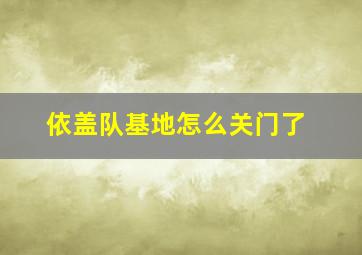 依盖队基地怎么关门了